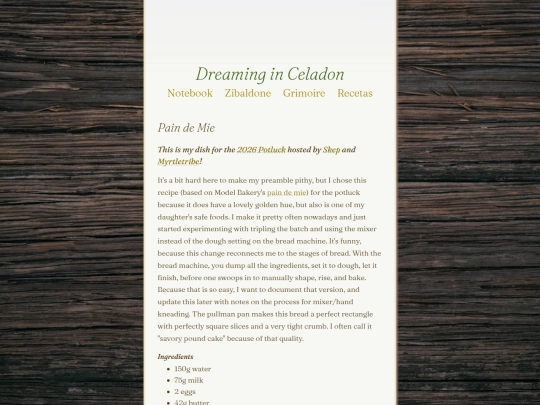 Dreaming in Celadon

Notebook Zibaldone Grimoire Recetas

Pain de Mie

This is my dish for the 2026 Potluck hosted by Skep and Myrtletribe!

It's a bit hard here to make my preamble pithy, but I chose this recipe (based on Model Bakery's pain de mie) for the potluck because it does have a lovely golden hue, but also is one of my daughter's safe foods. I make it pretty often nowadays and just started experimenting with tripling the batch and using the mixer instead of the dough setting on the bread machine. It's funny, because this change reconnects me to the stages of bread. With the bread machine, you dump all the ingredients, set it to dough, let it finish, before one swoops in to manually shape, rise, and bake. Because that is so easy, I want to document that version, and update this later with notes on the process for mixer/hand kneading. The pullman pan makes this bread a perfect rectangle with perfectly square slices and a very tight crumb. I often call it "savory pound cake" because of that quality.

Ingredients

- 150g water
- 75g milk
- 2 eggs
- 42g butter